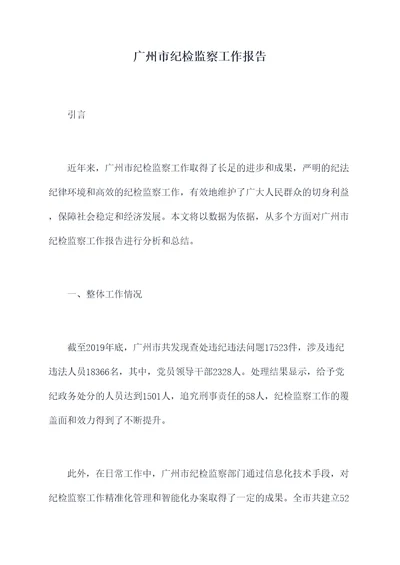 广州市纪检监察工作报告

引言

近年来，广州市纪检监察工作取得了长足的进步和成果，严明的纪法纪律环境和高效的纪检监察工作，有效地维护了广大人民群众的切身利益，保障社会稳定和经济发展。本文将以数据为依据，从多个方面对广州市纪检监察工作报告进行分析和总结。

一、整体工作情况

截至2019年底，广州市共发现查处违纪违法问题17523件，涉及违纪违法人员18366名，其中，党员领导干部2328人。处理结果显示，给予党纪政务处分的人员达到1501人，追究刑事责任的58人，纪检监察工作的覆盖面和效力得到了不断提升。

此外，在日常工作中，广州市纪检监察部门通过信息化技术手段，对纪检监察工作精准化管理和智能化办案取得了一定的成果。全市共建立52